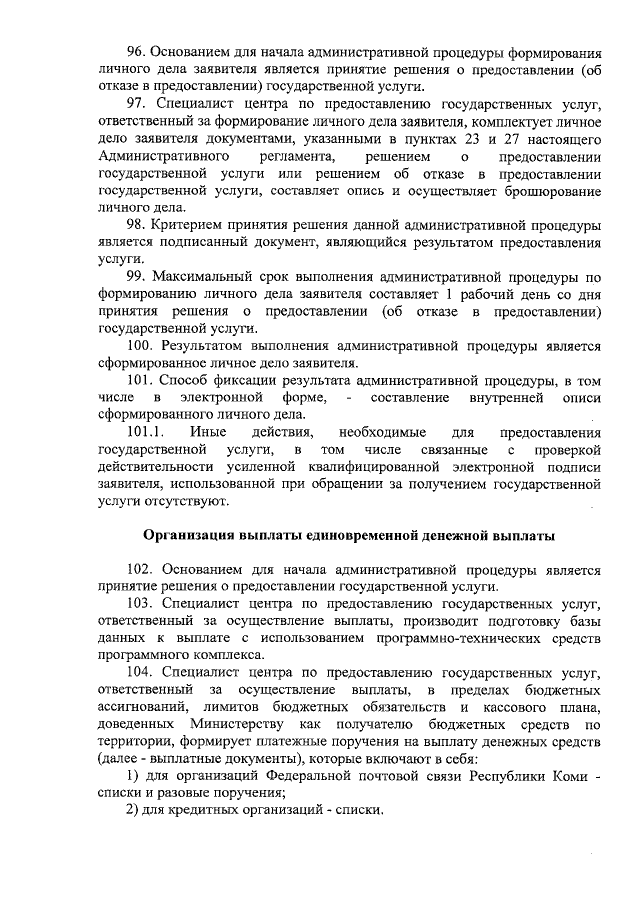 96. Основанием для начала административной процедуры формирования личного дела заявителя является принятие решения о предоставлении (об отказе в предоставлении) государственной услуги.

97. Специалист центра по предоставлению государственных услуг, ответственный за формирование личного дела заявителя, комплектует личное дело заявителя документами, указанными в пунктах 23 и 27 настоящего Административного регламента, решением о предоставлении государственной услуги или решением об отказе в предоставлении государственной услуги, составляет опись и осуществляет брошюрование личного дела.

98. Критерием принятия решения данной административной процедуры является подписанный документ, являющийся результатом предоставления услуги.

99. Максимальный срок выполнения административной процедуры по формированию личного дела заявителя составляет 1 рабочий день со дня принятия решения о предоставлении (об отказе в предоставлении) государственной услуги.

100. Результатом выполнения административной процедуры является сформированное личное дело заявителя.

101. Способ фиксации результата административной процедуры, в том числе в электронной форме, - составление внутренней описи сформированного личного дела.

101.1. Иные действия, необходимые для предоставления государственной услуги, в том числе связанные с проверкой действительности усиленной квалифицированной электронной подписи заявителя, использованной при обращении за получением государственной услуги отсутствуют.

Организация выплаты единовременной денежной выплаты

102. Основанием для начала административной процедуры является принятие решения о предоставлении государственной услуги.

103. Специалист центра по предоставлению государственных услуг, ответственный за осуществление выплаты, производит подготовку базы данных к выплате с использованием программно-технических средств программного комплекса.

104. Специалист центра по предоставлению государственных услуг, ответственный за осуществление выплаты, в пределах бюджетных ассигнований, лимитов бюджетных обязательств и кассового плана, доведенных Министерству как получателю бюджетных средств по территории, формирует платежные поручения на выплату денежных средств (далее - выплатные документы), которые включают в себя:

1) для организаций Федеральной почтовой связи Республики Коми - списки и разовые поручения;

2) для кредитных организаций - списки.